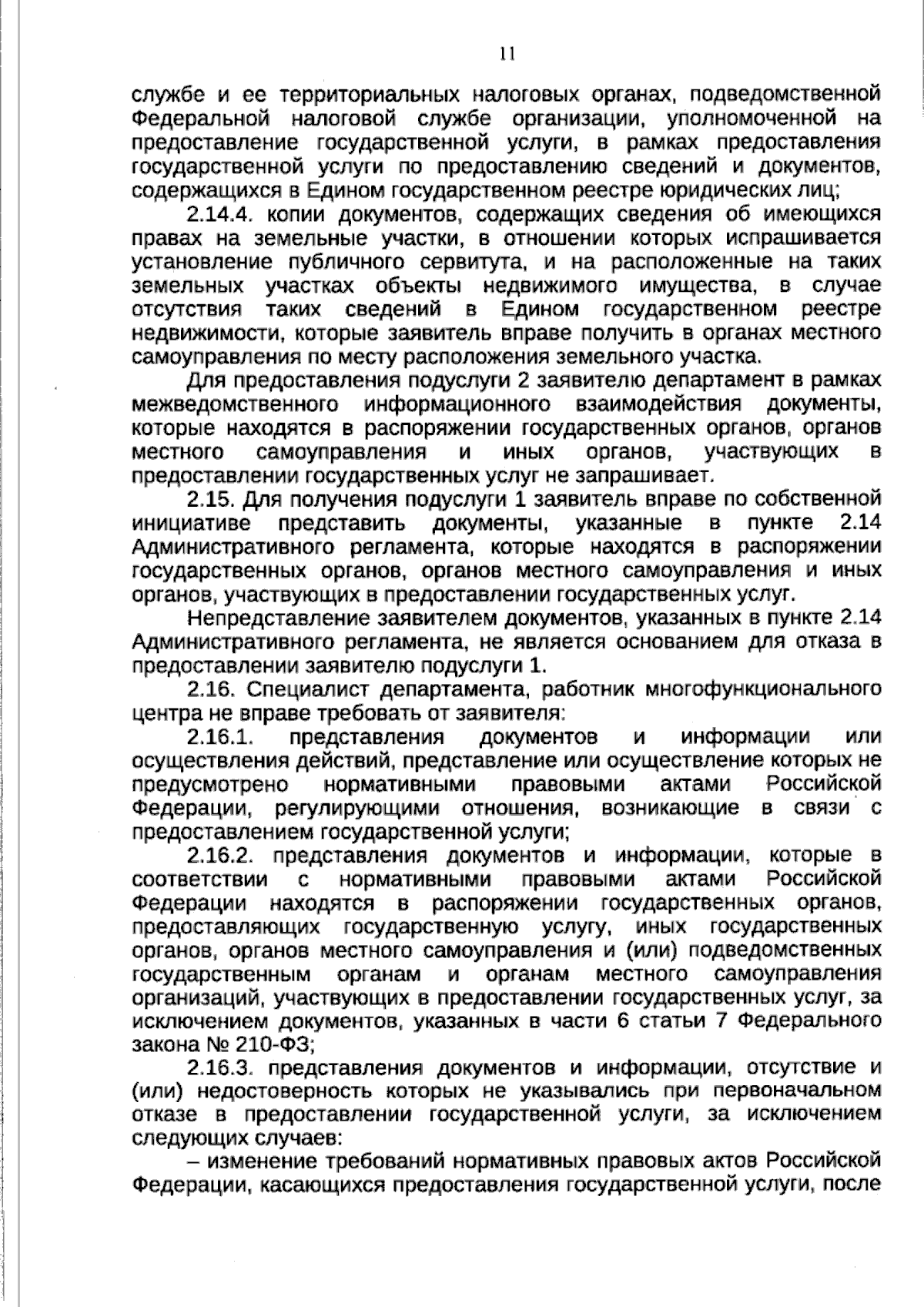 11

службе и ее территориальных налоговых органах, подведомственной Федеральной налоговой службе организации, уполномоченной на предоставление государственной услуги, в рамках предоставления государственной услуги по предоставлению сведений и документов, содержащихся в Едином государственном реестре юридических лиц;

2.14.4. копии документов, содержащих сведения об имеющихся правах на земельные участки, в отношении которых испрашивается установление публичного сервитута, и на расположенные на таких земельных участках объекты недвижимого имущества, в случае отсутствия таких сведений в Едином государственном реестре недвижимости, которые заявитель вправе получить в органах местного самоуправления по месту расположения земельного участка.

Для предоставления подуслуги 2 заявителю департамент в рамках межведомственного информационного взаимодействия документы, которые находятся в распоряжении государственных органов, органов местного самоуправления и иных органов, участвующих в предоставлении государственных услуг не запрашивает.

2.15. Для получения подуслуги 1 заявитель вправе по собственной инициативе представить документы, указанные в пункте 2.14 Административного регламента, которые находятся в распоряжении государственных органов, органов местного самоуправления и иных органов, участвующих в предоставлении государственных услуг.

Непредставление заявителем документов, указанных в пункте 2.14 Административного регламента, не является основанием для отказа в предоставлении заявителю подуслуги 1.

2.16. Специалист департамента, работник многофункционального центра не вправе требовать от заявителя:

2.16.1. представления документов и информации или осуществления действий, представление или осуществление которых не предусмотрено нормативными правовыми актами Российской Федерации, регулирующими отношения, возникающие в связи с предоставлением государственной услуги;

2.16.2. представления документов и информации, которые в соответствии с нормативными правовыми актами Российской Федерации находятся в распоряжении государственных органов, предоставляющих государственную услугу, иных государственных органов, органов местного самоуправления и (или) подведомственных государственным органам и органам местного самоуправления организаций, участвующих в предоставлении государственных услуг, за исключением документов, указанных в части 6 статьи 7 Федерального закона № 210-ФЗ;

2.16.3. представления документов и информации, отсутствие и (или) недостоверность которых не указывались при первоначальном отказе в предоставлении государственной услуги, за исключением следующих случаев:

– изменение требований нормативных правовых актов Российской Федерации, касающихся предоставления государственной услуги, после